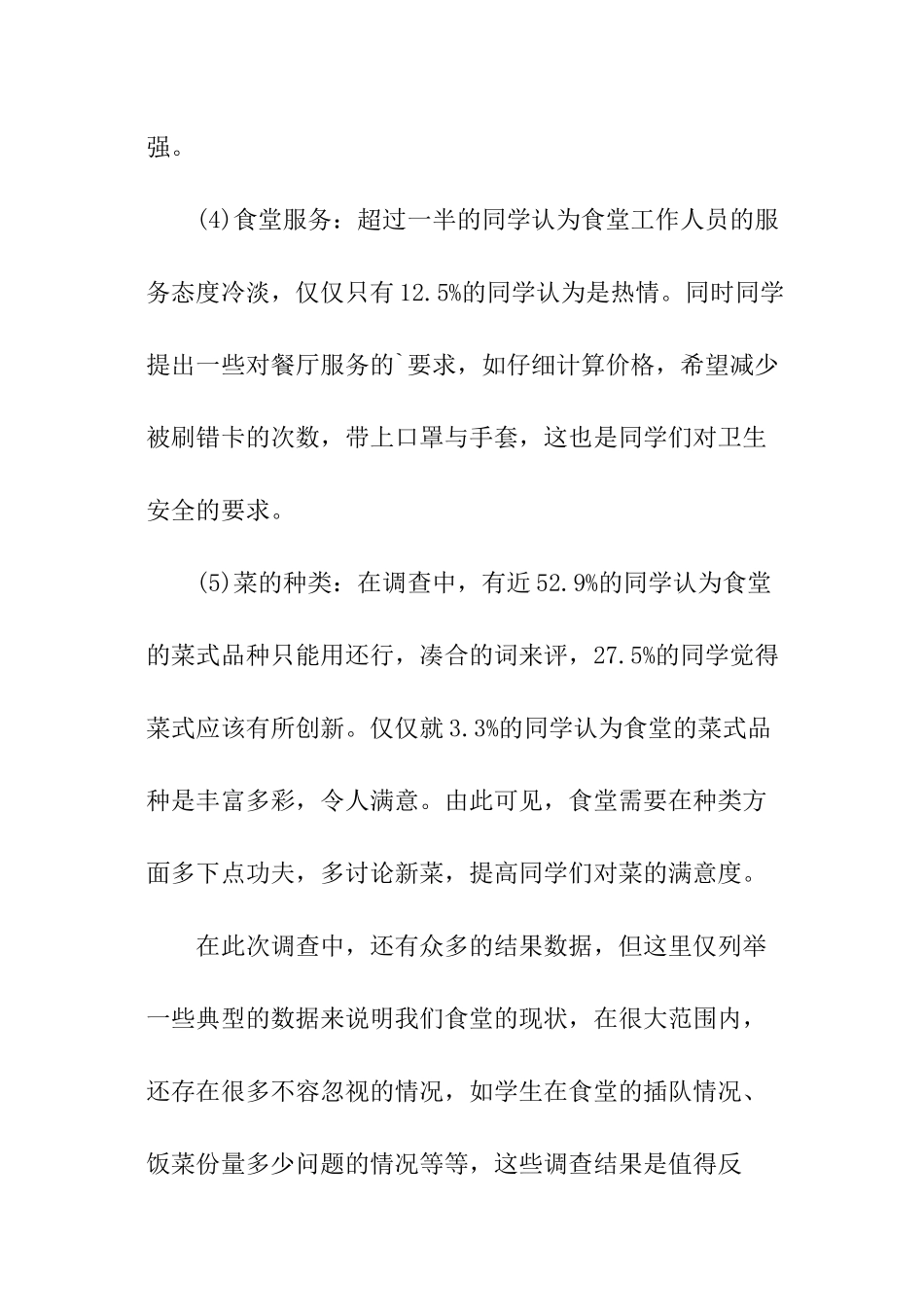 强。

(4)食堂服务：超过一半的同学认为食堂工作人员的服务态度冷淡，仅仅只有12.5%的同学认为是热情。同时同学提出一些对餐厅服务的`要求，如仔细计算价格，希望减少被刷错卡的次数，带上口罩与手套，这也是同学们对卫生安全的要求。

(5)菜的种类：在调查中，有近52.9%的同学认为食堂的菜式品种只能用还行，凑合的词来评，27.5%的同学觉得菜式应该有所创新。仅仅就3.3%的同学认为食堂的菜式品种是丰富多彩，令人满意。由此可见，食堂需要在种类方面多下点功夫，多讨论新菜，提高同学们对菜的满意度。

在此次调查中，还有众多的结果数据，但这里仅列举一些典型的数据来说明我们食堂的现状，在很大范围内，还存在很多不容忽视的情况，如学生在食堂的插队情况、饭菜份量多少问题的情况等等，这些调查结果是值得反